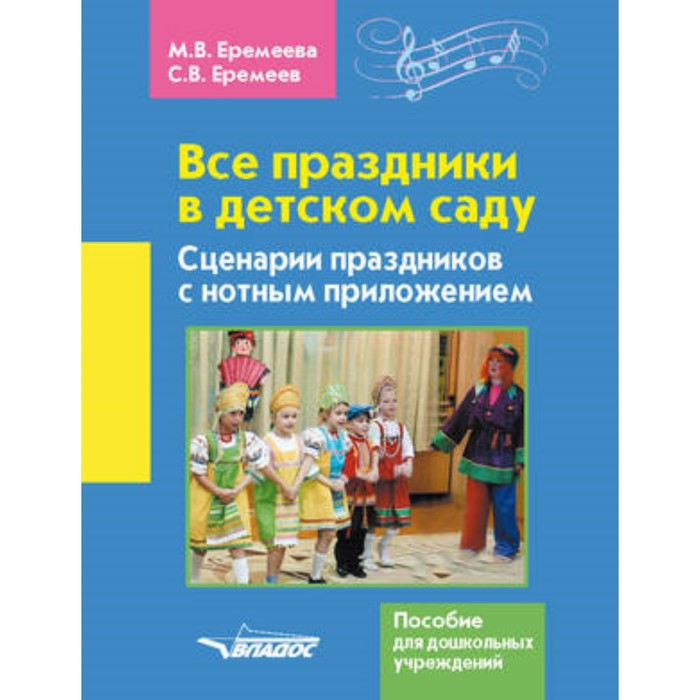 М.В. Еремеева
С.В. Еремеев

Все праздники в детском саду

Сценарии праздников с нотным приложением

ВЛАДОС

Пособие для дошкольных учреждений